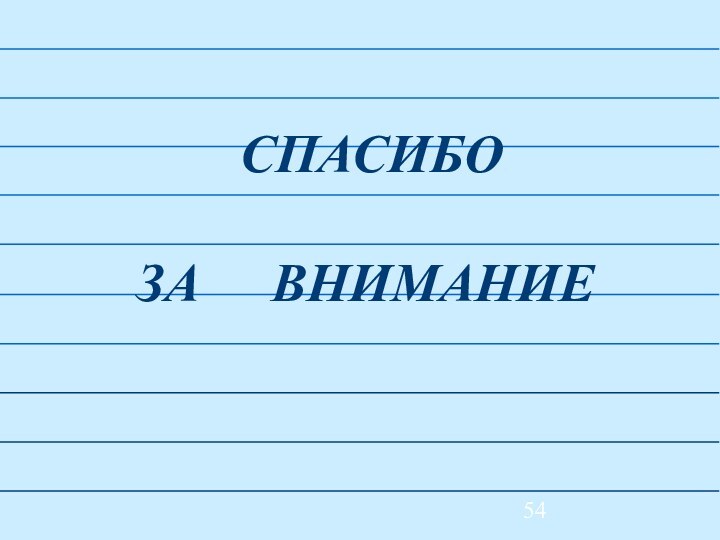 СПАСИБО

ЗА ВНИМАНИЕ

54